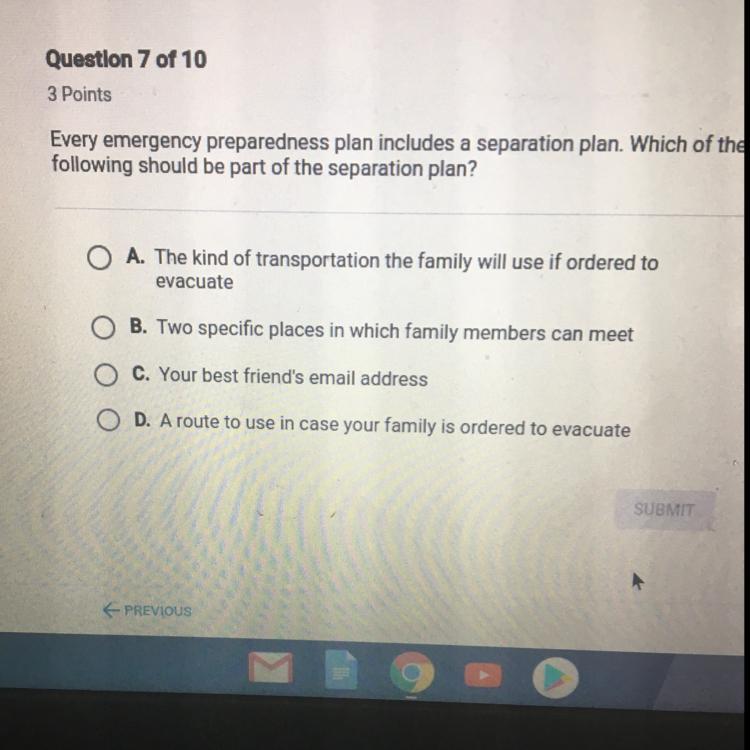 Question 7 of 10

3 Points

Every emergency preparedness plan includes a separation plan. Which of the following should be part of the separation plan?

A. The kind of transportation the family will use if ordered to evacuate

B. Two specific places in which family members can meet

C. Your best friend's email address

D. A route to use in case your family is ordered to evacuate

SUBMIT

← PREVIOUS